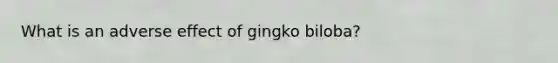 What is an adverse effect of gingko biloba?